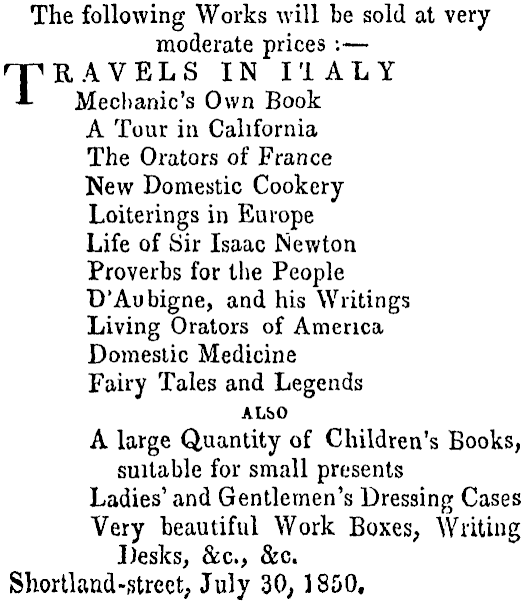 The following Works will be sold at very moderate prices :—

TRAVELS IN ITALY
Mechanic's Own Book
A Tour in California
The Orators of France
New Domestic Cookery
Loiterings in Europe
Life of Sir Isaac Newton
Proverbs for the People
D'Aubigne, and his Writings
Living Orators of America
Domestic Medicine
Fairy Tales and Legends

ALSO

A large Quantity of Children's Books, suitable for small presents
Ladies' and Gentlemen's Dressing Cases
Very beautiful Work Boxes, Writing Desks, &c., &c.

Shortland-street, July 30, 1850.